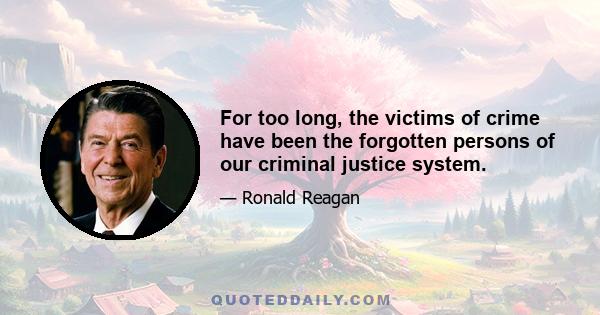 For too long, the victims of crime have been the forgotten persons of our criminal justice system.

— Ronald Reagan

QUOTEDDAILY.COM